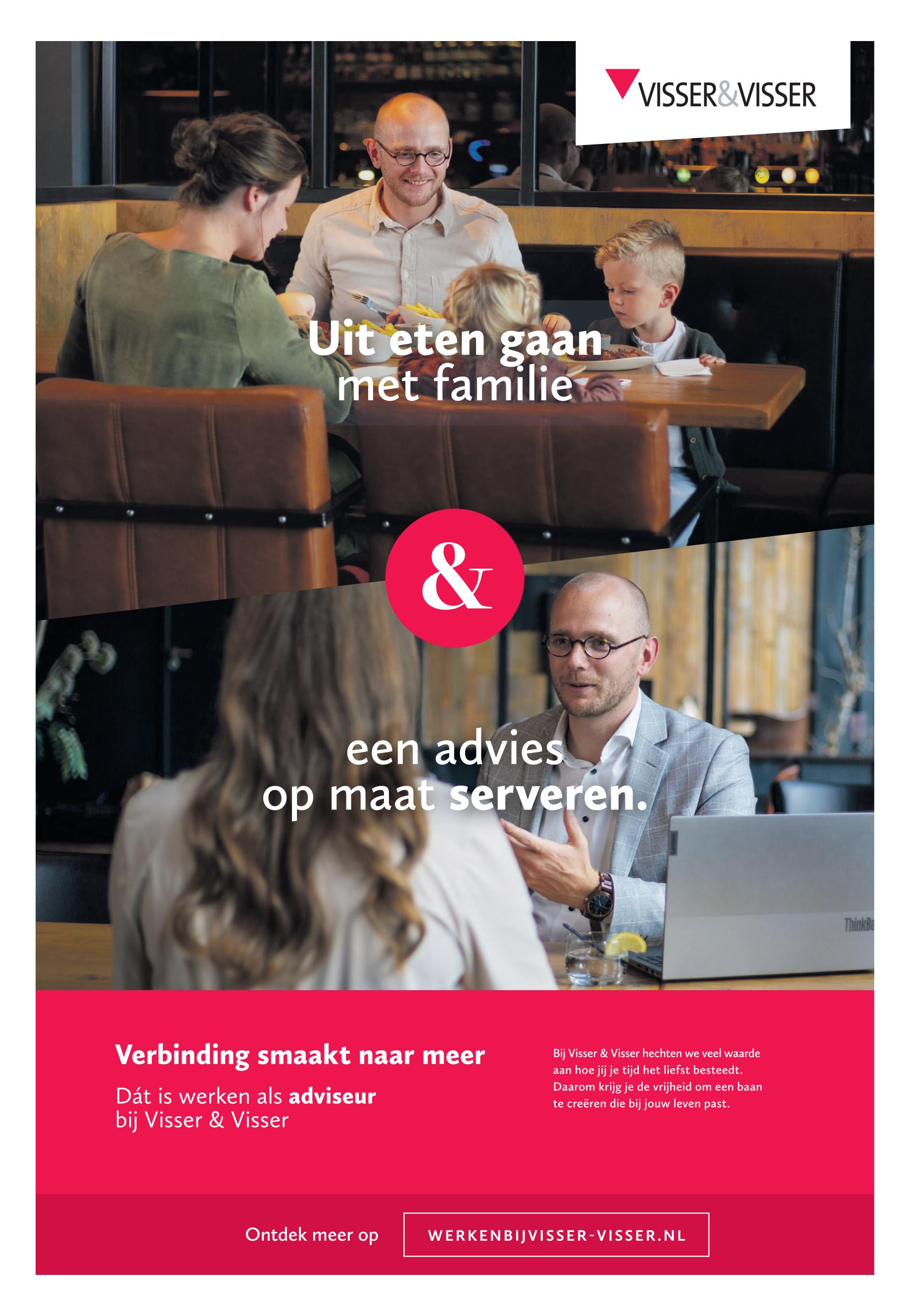 VISSER&VISSER

Uit eten gaan met familie

&

een advies op maat serveren.

Verbinding smaakt naar meer

Dát is werken als adviseur bij Visser & Visser

Bij Visser & Visser hechten we veel waarde aan hoe jij je tijd het liefst besteedt. Daarom krijg je de vrijheid om een baan te creëren die bij jouw leven past.

Ontdek meer op

WERKENBIJVISSER-VISSER.NL